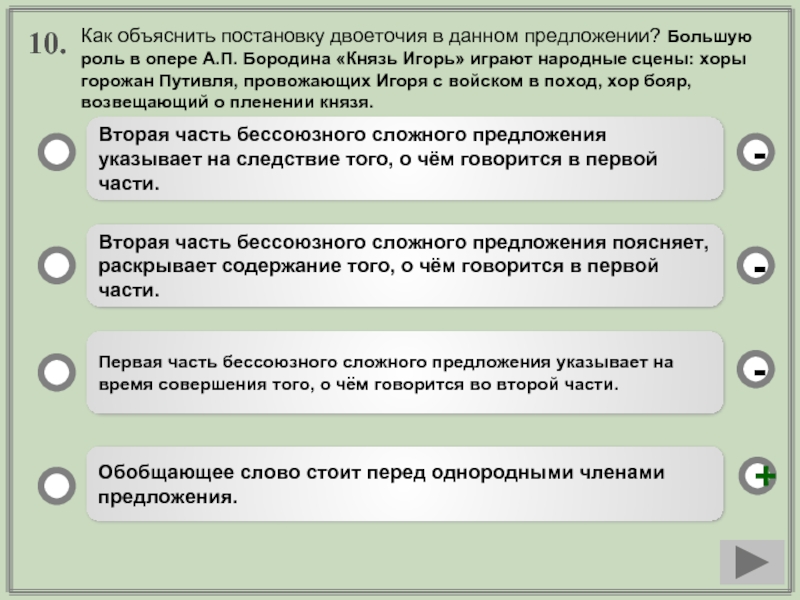 10. Как объяснить постановку двоеточия в данном предложении? Большую роль в опере А.П. Бородина «Князь Игорь» играют народные сцены: хоры горожан Путивля, провожающих Игоря с войском в поход, хор бояр, возвещающий о пленении князя.

Вторая часть бессоюзного сложного предложения указывает на следствие того, о чём говорится в первой части.

-

Вторая часть бессоюзного сложного предложения поясняет, раскрывает содержание того, о чём говорится в первой части.

-

Первая часть бессоюзного сложного предложения указывает на время совершения того, о чём говорится во второй части.

-

Обобщающее слово стоит перед однородными членами предложения.

+